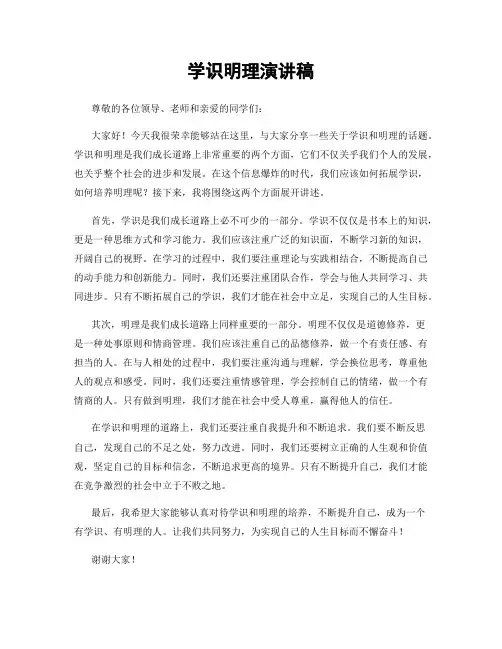 学识明理演讲稿

尊敬的各位领导、老师和亲爱的同学们：

大家好！今天我很荣幸能够站在这里，与大家分享一些关于学识和明理的话题。学识和明理是我们成长道路上非常重要的两个方面，它们不仅关乎我们个人的发展，也关乎整个社会的进步和发展。在这个信息爆炸的时代，我们应该如何拓展学识，如何培养明理呢？接下来，我将围绕这两个方面展开讲述。

首先，学识是我们成长道路上必不可少的一部分。学识不仅仅是书本上的知识，更是一种思维方式和学习能力。我们应该注重广泛的知识面，不断学习新的知识，开阔自己的视野。在学习的过程中，我们要注重理论与实践相结合，不断提高自己的动手能力和创新能力。同时，我们还要注重团队合作，学会与他人共同学习、共同进步。只有不断拓展自己的学识，我们才能在社会中立足，实现自己的人生目标。

其次，明理是我们成长道路上同样重要的一部分。明理不仅仅是道德修养，更是一种处事原则和情商管理。我们应该注重自己的品德修养，做一个有责任感、有担当的人。在与人相处的过程中，我们要注重沟通与理解，学会换位思考，尊重他人的观点和感受。同时，我们还要注重情感管理，学会控制自己的情绪，做一个有情商的人。只有做到明理，我们才能在社会中受人尊重，赢得他人的信任。

在学识和明理的道路上，我们还要注重自我提升和不断追求。我们要不断反思自己，发现自己的不足之处，努力改进。同时，我们还要树立正确的人生观和价值观，坚定自己的目标和信念，不断追求更高的境界。只有不断提升自己，我们才能在竞争激烈的社会中立于不败之地。

最后，我希望大家能够认真对待学识和明理的培养，不断提升自己，成为一个有学识、有明理的人。让我们共同努力，为实现自己的人生目标而不懈奋斗！

谢谢大家！